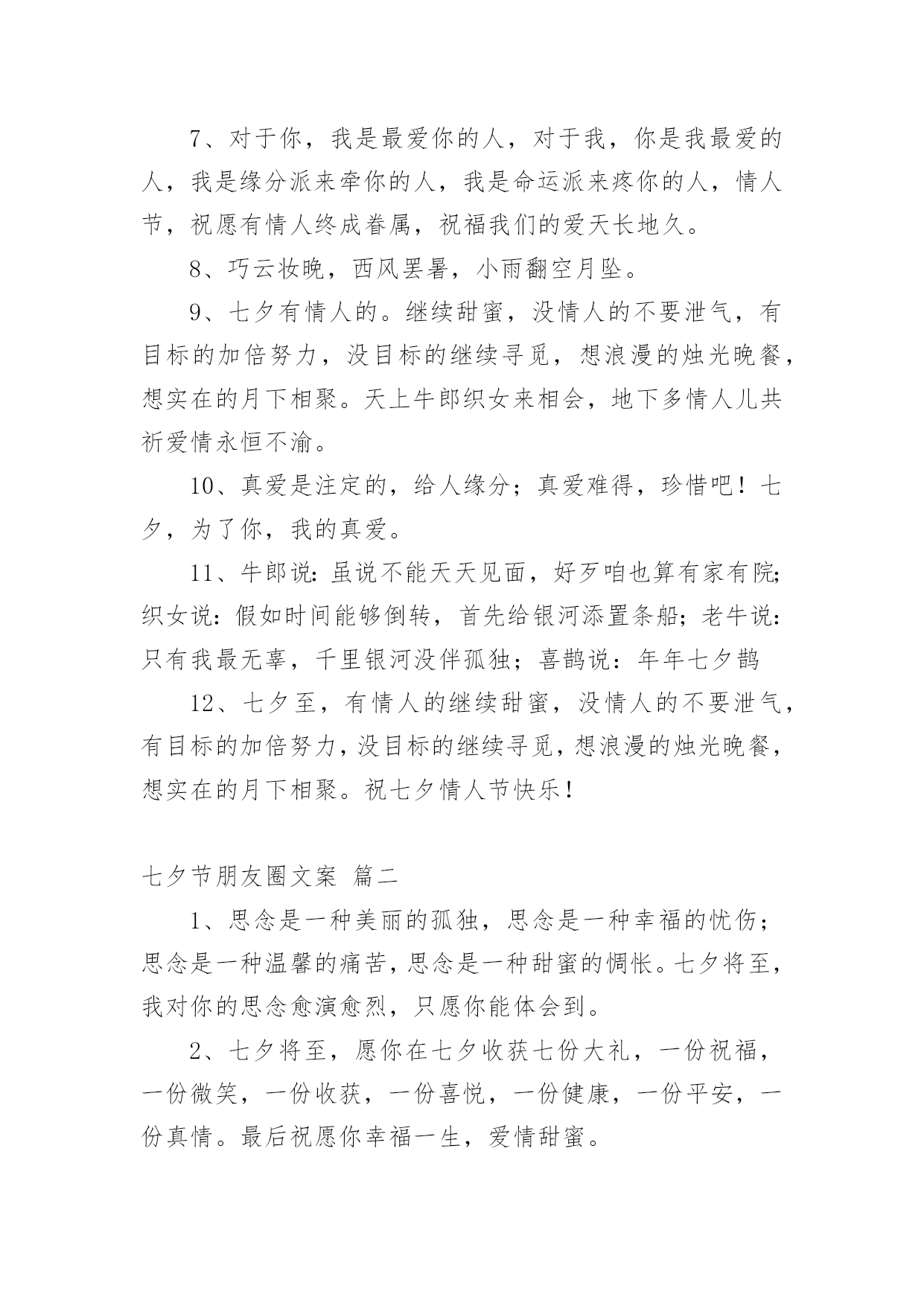 7、对于你，我是最爱你的人，对于我，你是我最爱的人，我是缘分派来牵你的人，我是命运派来疼你的人，情人节，祝愿有情人终成眷属，祝福我们的爱天长地久。

8、巧云妆晚，西风罢暑，小雨翻空月坠。

9、七夕有情人的。继续甜蜜，没情人的不要泄气，有目标的加倍努力，没目标的继续寻觅，想浪漫的烛光晚餐，想实在的月下相聚。天上牛郎织女来相会，地下多情人儿共祈爱情永恒不渝。

10、真爱是注定的，给人缘分；真爱难得，珍惜吧！七夕，为了你，我的真爱。

11、牛郎说：虽说不能天天见面，好歹咱也算有家有院；织女说：假如时间能够倒转，首先给银河添置条船；老牛说：只有我最无辜，千里银河没伴孤独；喜鹊说：年年七夕鹊

12、七夕至，有情人的继续甜蜜，没情人的不要泄气，有目标的加倍努力，没目标的继续寻觅，想浪漫的烛光晚餐，想实在的月下相聚。祝七夕情人节快乐！

七夕节朋友圈文案 篇二

1、思念是一种美丽的孤独，思念是一种幸福的忧伤；思念是一种温馨的痛苦，思念是一种甜蜜的惆怅。七夕将至，我对你的思念愈演愈烈，只愿你能体会到。

2、七夕将至，愿你在七夕收获七份大礼，一份祝福，一份微笑，一份收获，一份喜悦，一份健康，一份平安，一份真情。最后祝愿你幸福一生，爱情甜蜜。